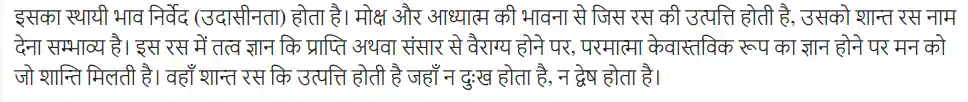 इसका स्थायी भाव निर्वेद (उदासीनता) होता है। मोक्ष और आध्यात्म की भावना से जिस रस की उत्पत्ति होती है, उसको शान्त रस नाम देना सम्भाव्य है। इस रस में तत्व ज्ञान कि प्राप्ति अथवा संसार से वैराग्य होने पर, परमात्मा केवास्तविक रूप का ज्ञान होने पर मन को जो शान्ति मिलती है। वहाँ शान्त रस कि उत्पत्ति होती है जहाँ न दुःख होता है, न द्वेष होता है।